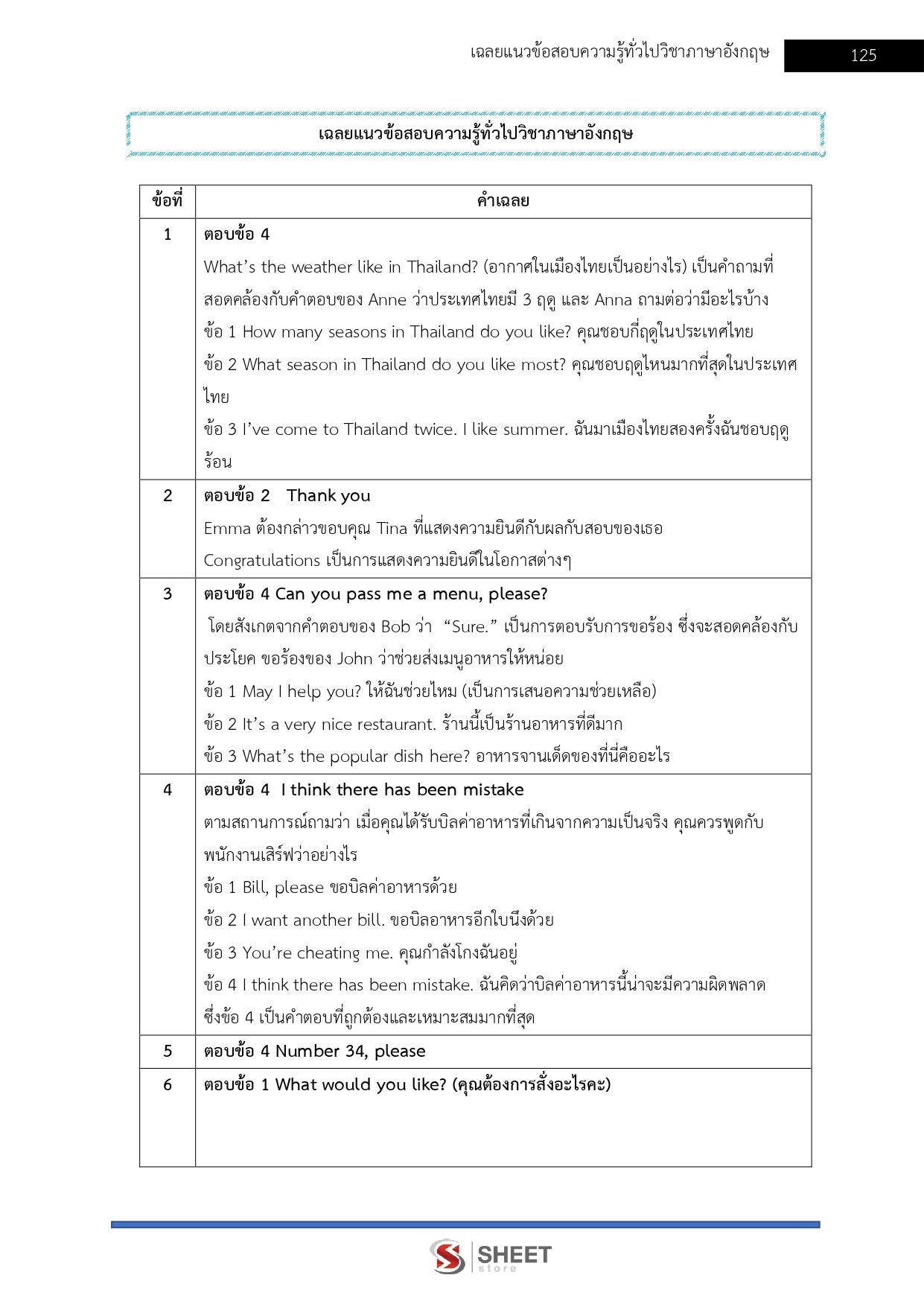 เฉลยแนวข้อสอบความรู้ทั่วไปวิชาภาษาอังกฤษ 125

เฉลยแนวข้อสอบความรู้ทั่วไปวิชาภาษาอังกฤษ

| ข้อที่ | คำเฉลย |
|---|---|
| 1 | ตอบข้อ 4<br>What's the weather like in Thailand? (อากาศในเมืองไทยเป็นอย่างไร) เป็นคำถามที่สอดคล้องกับคำตอบของ Anne ว่าประเทศไทยมี 3 ฤดู และ Anna ถามต่อว่ามีอะไรบ้าง<br>ข้อ 1 How many seasons in Thailand do you like? คุณชอบกี่ฤดูในประเทศไทย<br>ข้อ 2 What season in Thailand do you like most? คุณชอบฤดูไหนมากที่สุดในประเทศไทย<br>ข้อ 3 I've come to Thailand twice. I like summer. ฉันมาเมืองไทยสองครั้งฉันชอบฤดูร้อน |
| 2 | ตอบข้อ 2 Thank you<br>Emma ต้องกล่าวขอบคุณ Tina ที่แสดงความยินดีกับผลกับสอบของเธอ<br>Congratulations เป็นการแสดงความยินดีในโอกาสต่างๆ |
| 3 | ตอบข้อ 4 Can you pass me a menu, please?<br>โดยสังเกตจากคำตอบของ Bob ว่า "Sure." เป็นการตอบรับการขอร้อง ซึ่งจะสอดคล้องกับประโยค ขอร้องของ John ว่าช่วยส่งเมนูอาหารให้หน่อย<br>ข้อ 1 May I help you? ให้ฉันช่วยไหม (เป็นการเสนอความช่วยเหลือ)<br>ข้อ 2 It's a very nice restaurant. ร้านนี้เป็นร้านอาหารที่ดีมาก<br>ข้อ 3 What's the popular dish here? อาหารจานเด็ดของที่นี่คืออะไร |
| 4 | ตอบข้อ 4 I think there has been mistake<br>ตามสถานการณ์ถามว่า เมื่อคุณได้รับบิลค่าอาหารที่เกินจากความเป็นจริง คุณควรพูดกับพนักงานเสิร์ฟว่าอย่างไร<br>ข้อ 1 Bill, please ขอบิลค่าอาหารด้วย<br>ข้อ 2 I want another bill. ขอบิลอาหารอีกใบนึงด้วย<br>ข้อ 3 You're cheating me. คุณกำลังโกงฉันอยู่<br>ข้อ 4 I think there has been mistake. ฉันคิดว่าบิลค่าอาหารนี้น่าจะมีความผิดพลาด<br>ซึ่งข้อ 4 เป็นคำตอบที่ถูกต้องและเหมาะสมมากที่สุด |
| 5 | ตอบข้อ 4 Number 34, please |
| 6 | ตอบข้อ 1 What would you like? (คุณต้องการสั่งอะไรคะ) |

SHEET store